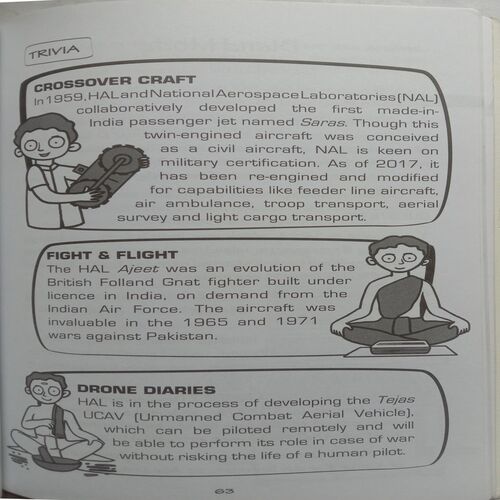 TRIVIA

CROSSOVER CRAFT

In 1959, HAL and National Aerospace Laboratories (NAL) collaboratively developed the first made-in-India passenger jet named Saras. Though this twin-engined aircraft was conceived as a civil aircraft, NAL is keen on military certification. As of 2017, it has been re-engined and modified for capabilities like feeder line aircraft, air ambulance, troop transport, aerial survey and light cargo transport.

FIGHT & FLIGHT

The HAL Ajeet was an evolution of the British Folland Gnat fighter built under licence in India, on demand from the Indian Air Force. The aircraft was invaluable in the 1965 and 1971 wars against Pakistan.

DRONE DIARIES

HAL is in the process of developing the Tejas UCAV (Unmanned Combat Aerial Vehicle), which can be piloted remotely and will be able to perform its role in case of war without risking the life of a human pilot.

63